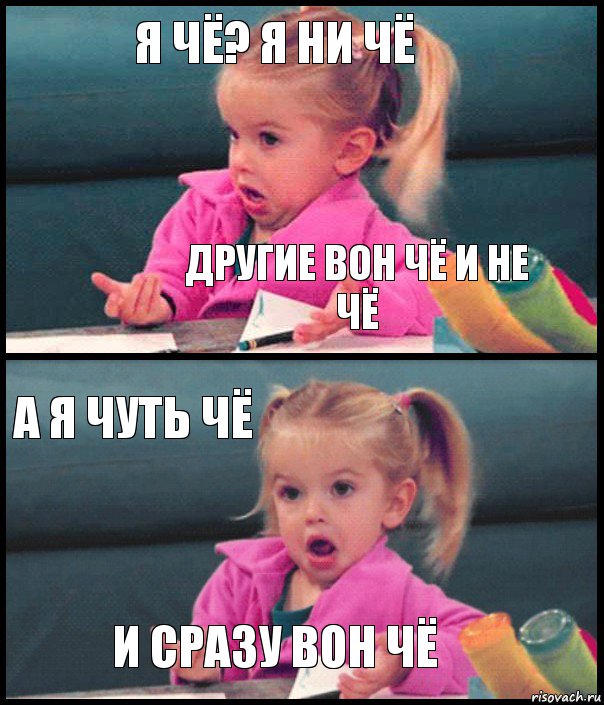 Я ЧЁ? Я НИ ЧЁ

ДРУГИЕ ВОН ЧЁ И НЕ ЧЁ

А Я ЧУТЬ ЧЁ

И СРАЗУ ВОН ЧЁ

risovach.ru